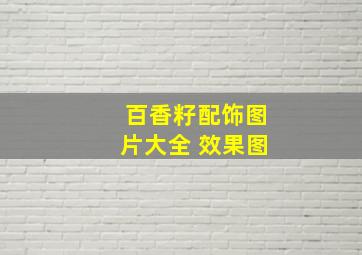 百香籽配饰图片大全 效果图